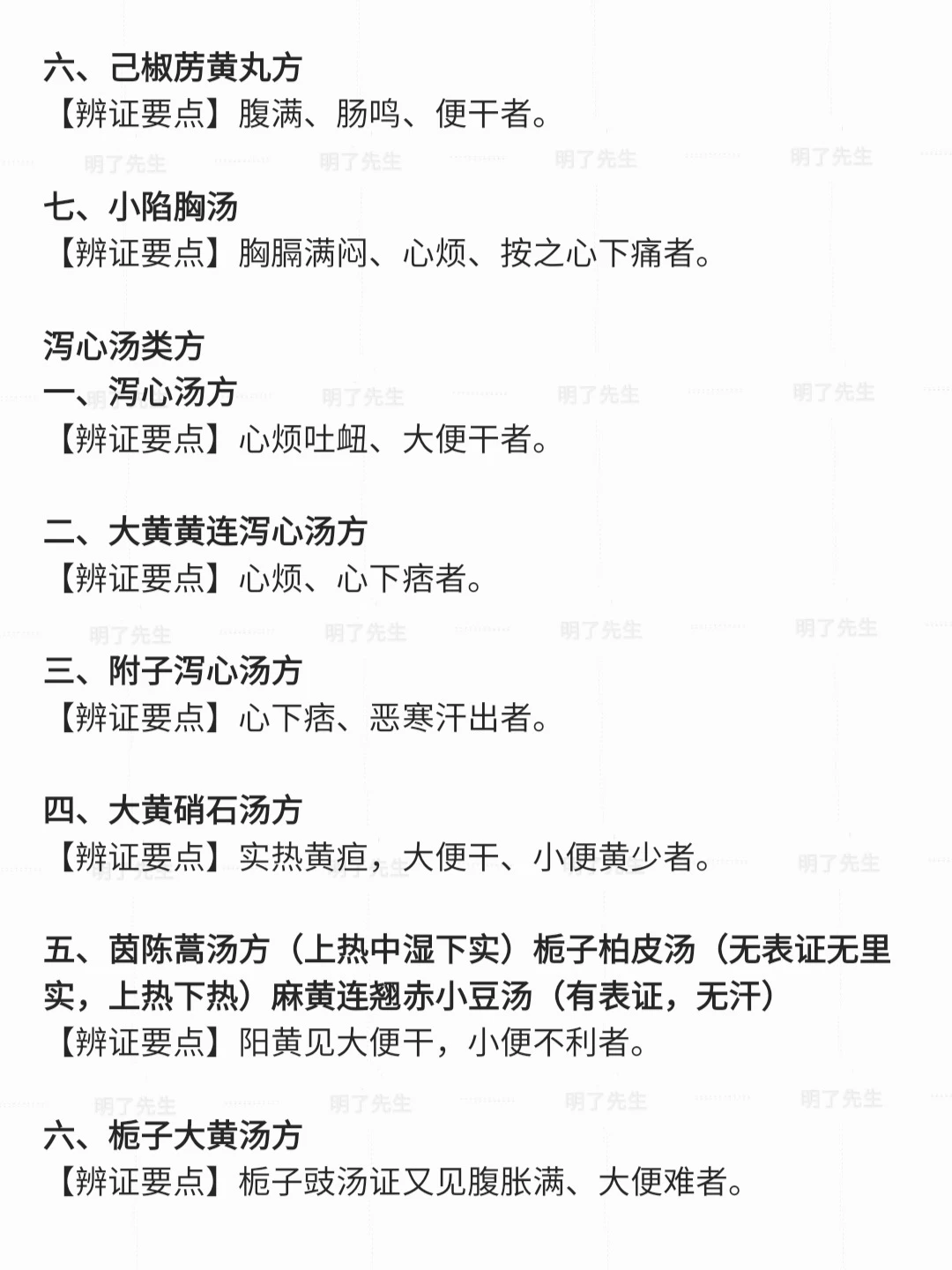 六、己椒苈黄丸方
【辨证要点】腹满、肠鸣、便干者。

七、小陷胸汤
【辨证要点】胸膈满闷、心烦、按之心下痛者。

泻心汤类方
一、泻心汤方
【辨证要点】心烦吐衄、大便干者。

二、大黄黄连泻心汤方
【辨证要点】心烦、心下痞者。

三、附子泻心汤方
【辨证要点】心下痞、恶寒汗出者。

四、大黄硝石汤方
【辨证要点】实热黄疸，大便干、小便黄少者。

五、茵陈蒿汤方（上热中湿下实）栀子柏皮汤（无表证无里实，上热下热）麻黄连翘赤小豆汤（有表证，无汗）
【辨证要点】阳黄见大便干，小便不利者。

六、栀子大黄汤方
【辨证要点】栀子豉汤证又见腹胀满、大便难者。

明了先生